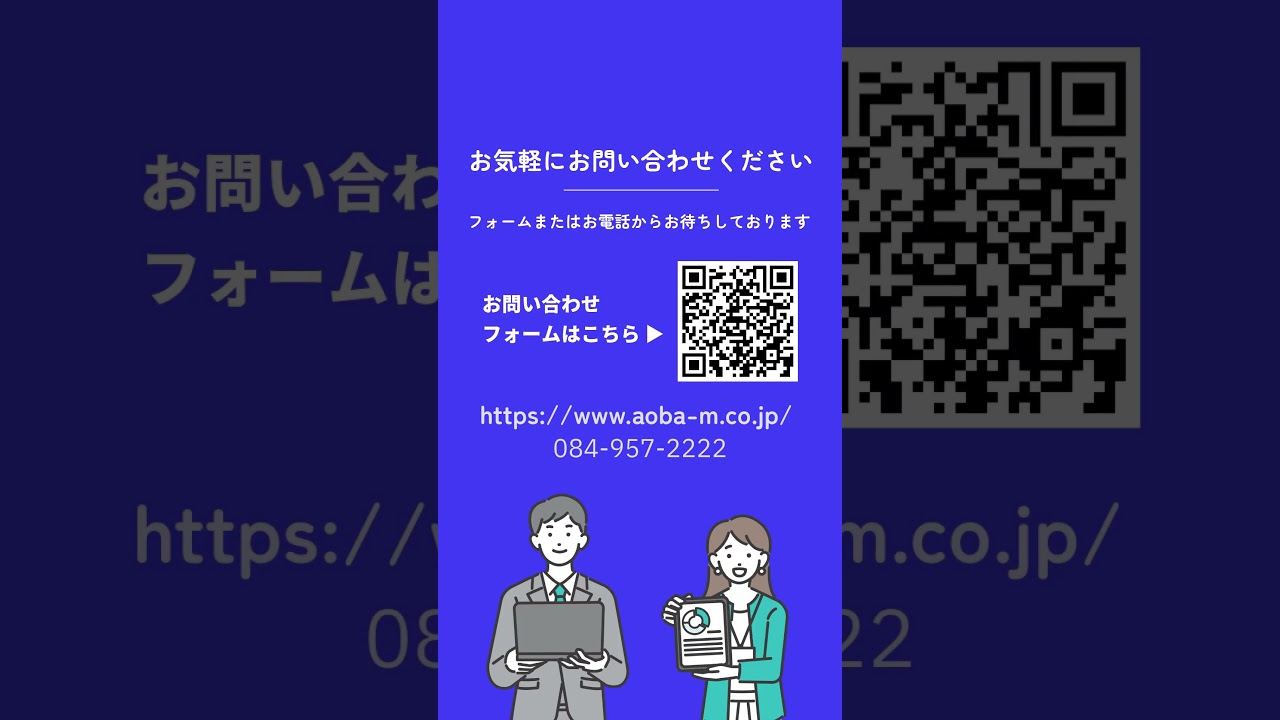 お気軽にお問い合わせください

フォームまたはお電話からお待ちしております

お問い合わせ
フォームはこちら ▶

https://www.aoba-m.co.jp/
084-957-2222